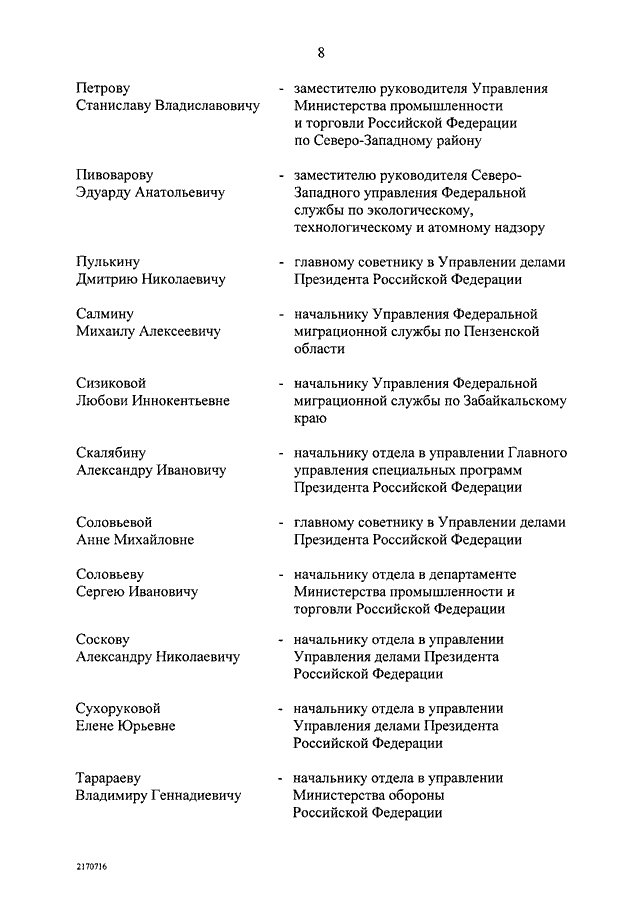 8

Петрову Станиславу Владиславовичу - заместителю руководителя Управления Министерства промышленности и торговли Российской Федерации по Северо-Западному району

Пивоварову Эдуарду Анатольевичу - заместителю руководителя Северо-Западного управления Федеральной службы по экологическому, технологическому и атомному надзору

Пулькину Дмитрию Николаевичу - главному советнику в Управлении делами Президента Российской Федерации

Салмину Михаилу Алексеевичу - начальнику Управления Федеральной миграционной службы по Пензенской области

Сизиковой Любови Иннокентьевне - начальнику Управления Федеральной миграционной службы по Забайкальскому краю

Скалябину Александру Ивановичу - начальнику отдела в управлении Главного управления специальных программ Президента Российской Федерации

Соловьевой Анне Михайловне - главному советнику в Управлении делами Президента Российской Федерации

Соловьеву Сергею Ивановичу - начальнику отдела в департаменте Министерства промышленности и торговли Российской Федерации

Соскову Александру Николаевичу - начальнику отдела в управлении Управления делами Президента Российской Федерации

Сухоруковой Елене Юрьевне - начальнику отдела в управлении Управления делами Президента Российской Федерации

Тарараеву Владимиру Геннадиевичу - начальнику отдела в управлении Министерства обороны Российской Федерации

2170716